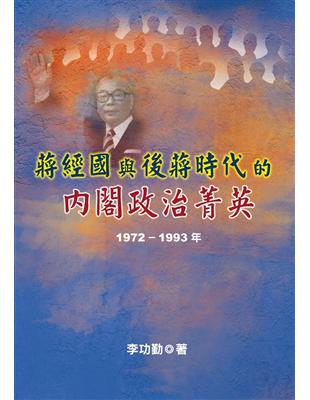 蔣經國與後蔣時代的
內閣政治菁英

1972－1993年

李功勤◎著